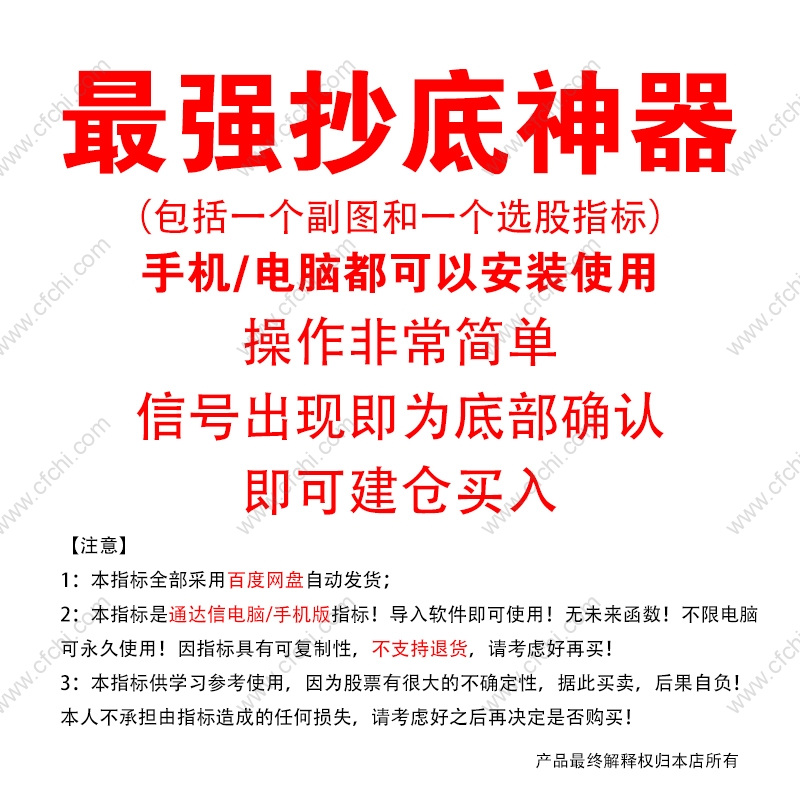 最强抄底神器

（包括一个副图和一个选股指标）

手机/电脑都可以安装使用

操作非常简单

信号出现即为底部确认

即可建仓买入

【注意】

1：本指标全部采用百度网盘自动发货；

2：本指标是通达信电脑/手机版指标！导入软件即可使用！无未来函数！不限电脑可永久使用！因指标具有可复制性，不支持退货，请考虑好再买！

3：本指标供学习参考使用，因为股票有很大的不确定性，据此买卖，后果自负！本人不承担由指标造成的任何损失，请考虑好之后再决定是否购买！

产品最终解释权归本店所有

www.cfchi.com